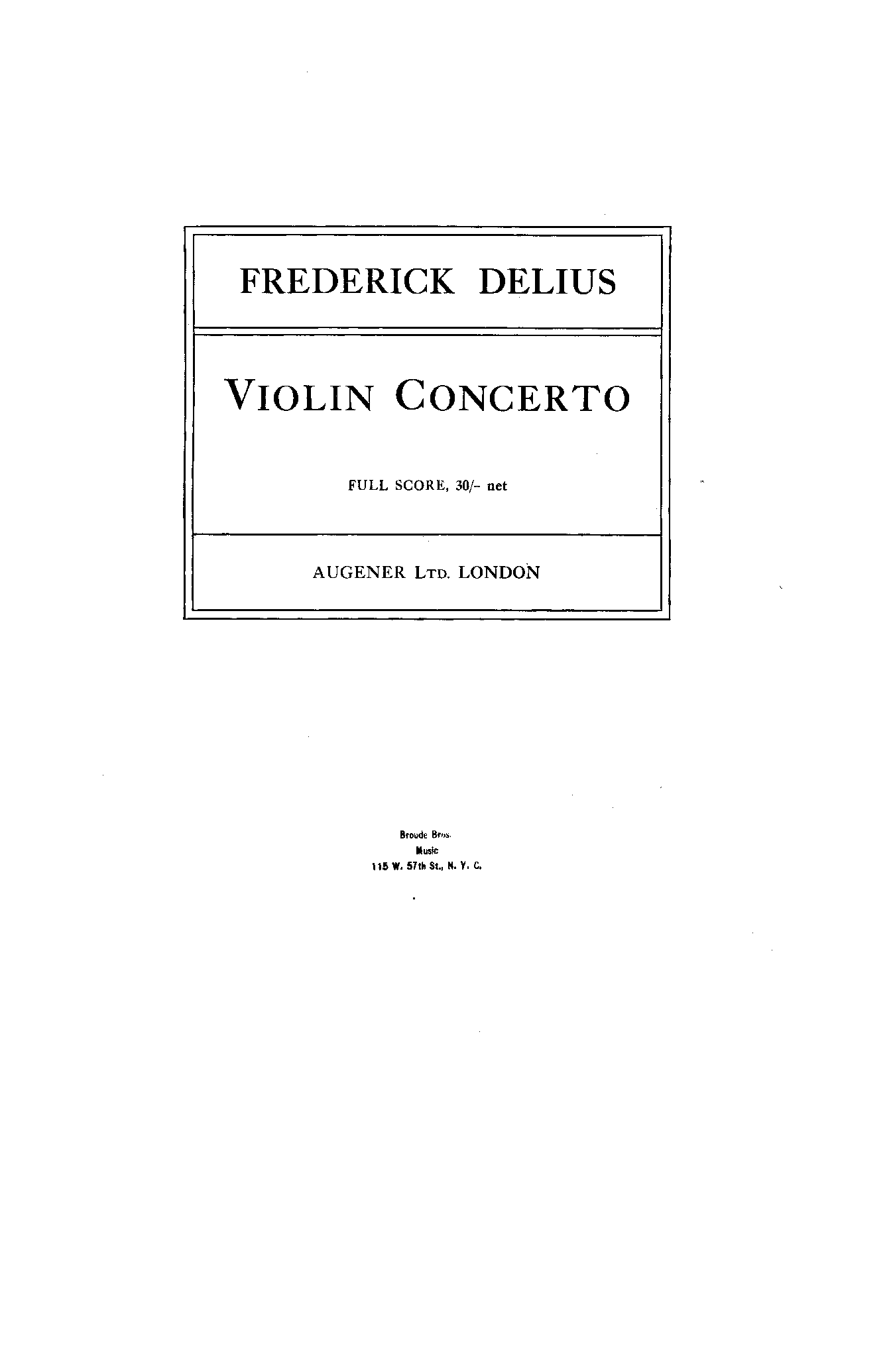 FREDERICK DELIUS

VIOLIN CONCERTO

FULL SCORE, 30/- net

AUGENER LTD. LONDON

Broude Bros.
Music
115 W. 57th St., N. Y. C.